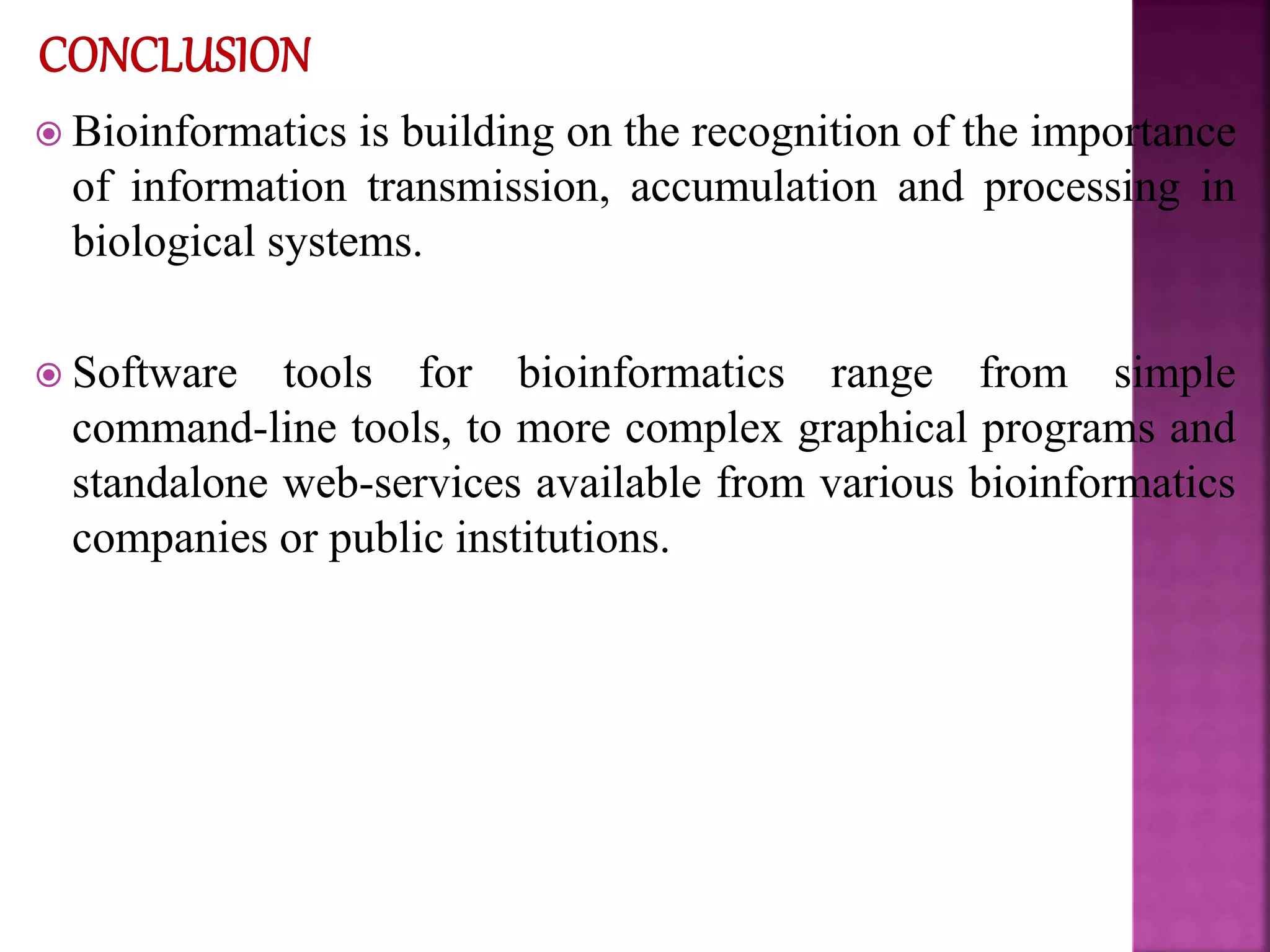 CONCLUSION

Bioinformatics is building on the recognition of the importance of information transmission, accumulation and processing in biological systems.

Software tools for bioinformatics range from simple command-line tools, to more complex graphical programs and standalone web-services available from various bioinformatics companies or public institutions.